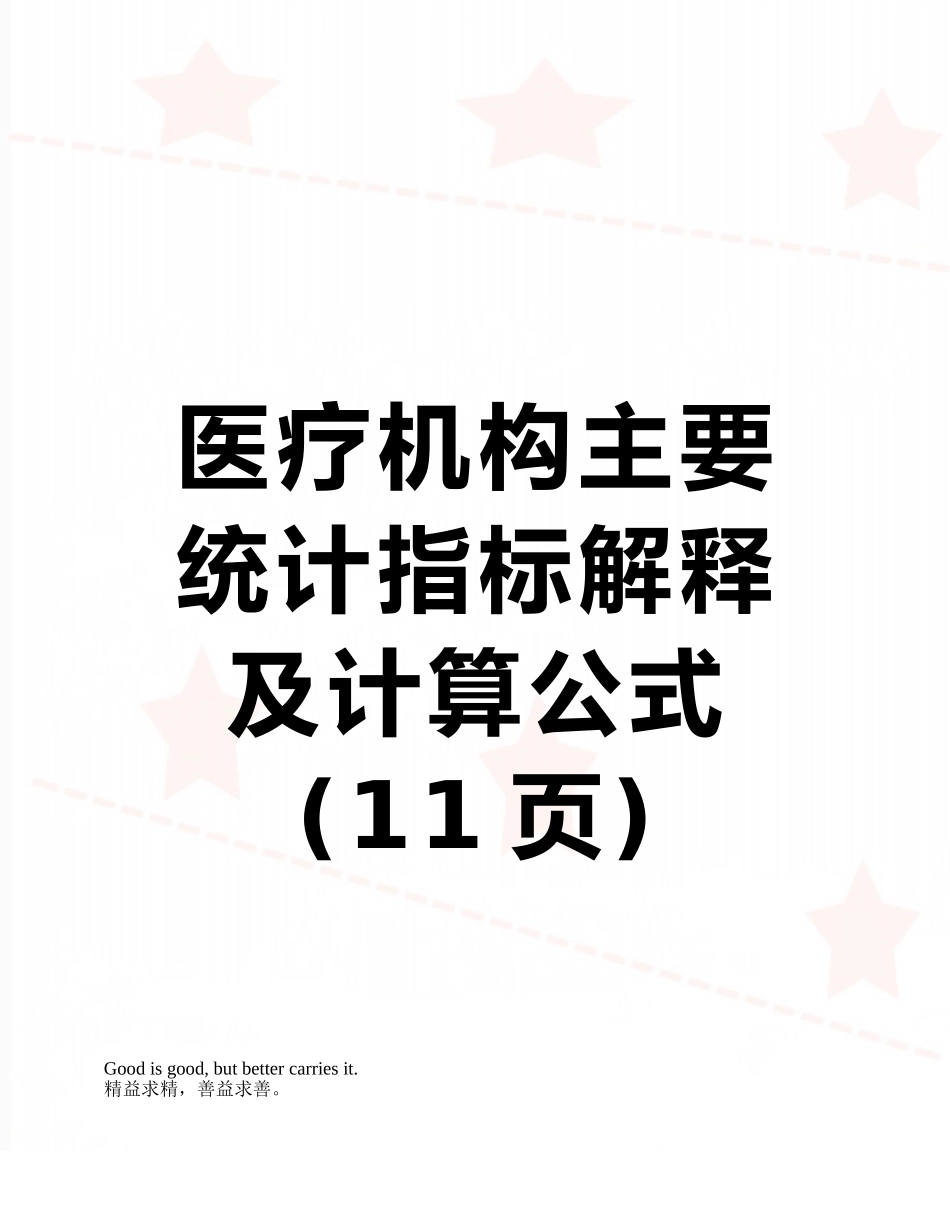 医疗机构主要统计指标解释及计算公式（11 页）

Good is good, but better carries it.
精益求精，善益求善。